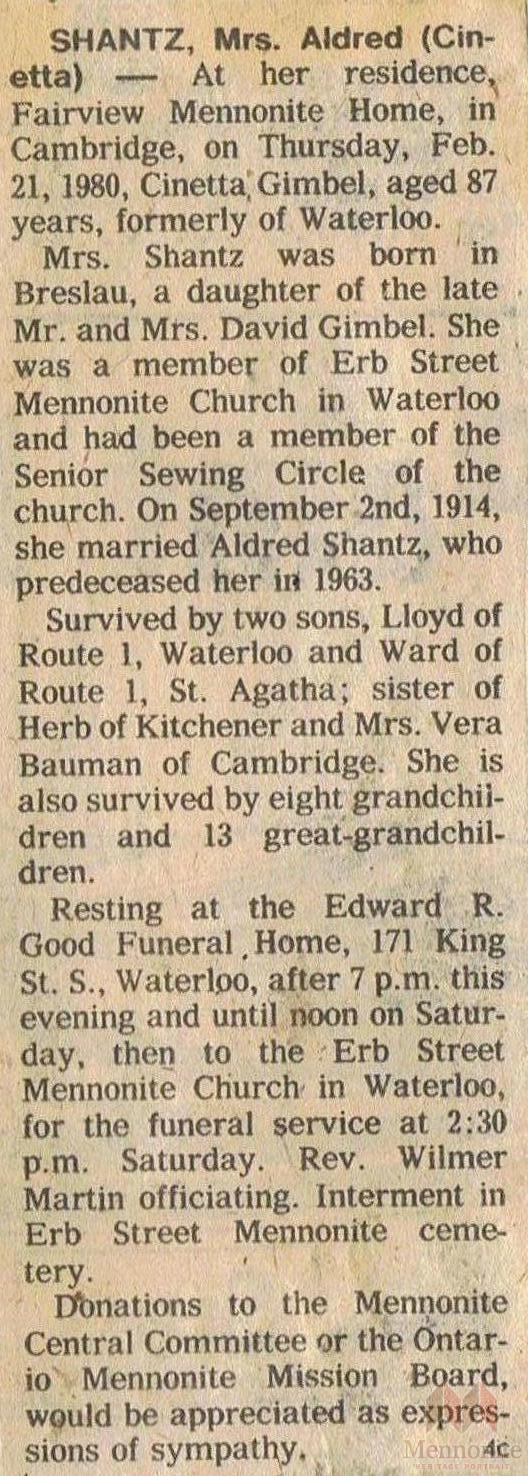 SHANTZ, Mrs. Aldred (Cinetta) — At her residence, Fairview Mennonite Home, in Cambridge, on Thursday, Feb. 21, 1980, Cinetta Gimbel, aged 87 years, formerly of Waterloo.

Mrs. Shantz was born in Breslau, a daughter of the late Mr. and Mrs. David Gimbel. She was a member of Erb Street Mennonite Church in Waterloo and had been a member of the Senior Sewing Circle of the church. On September 2nd, 1914, she married Aldred Shantz, who predeceased her in 1963.

Survived by two sons, Lloyd of Route 1, Waterloo and Ward of Route 1, St. Agatha; sister of Herb of Kitchener and Mrs. Vera Bauman of Cambridge. She is also survived by eight grandchildren and 13 great-grandchildren.

Resting at the Edward R. Good Funeral Home, 171 King St. S., Waterloo, after 7 p.m. this evening and until noon on Saturday, then to the Erb Street Mennonite Church in Waterloo, for the funeral service at 2:30 p.m. Saturday. Rev. Wilmer Martin officiating. Interment in Erb Street Mennonite cemetery.

Donations to the Mennonite Central Committee or the Ontario Mennonite Mission Board, would be appreciated as expressions of sympathy. 4c

Mennonite